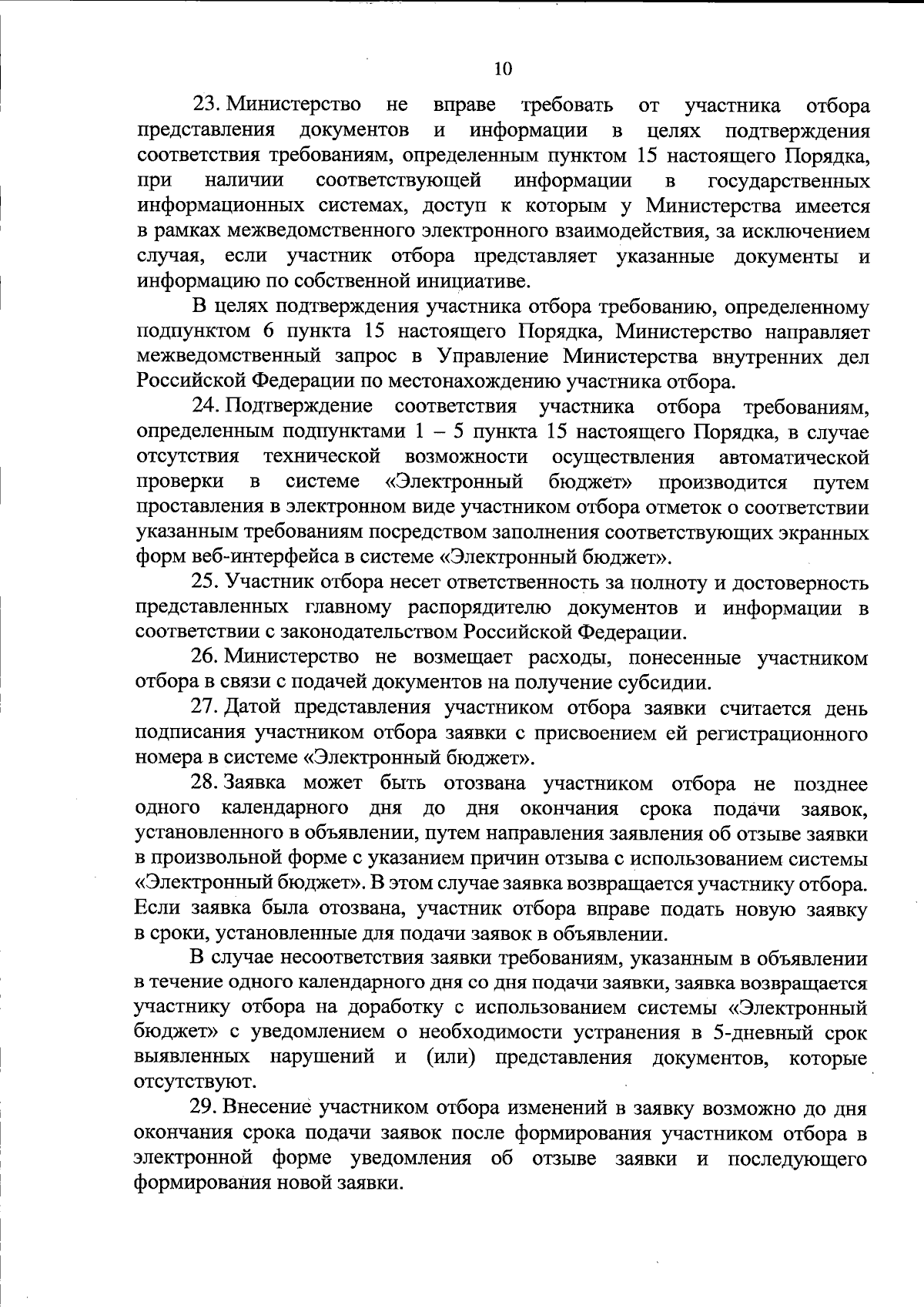 10

23. Министерство не вправе требовать от участника отбора представления документов и информации в целях подтверждения соответствия требованиям, определенным пунктом 15 настоящего Порядка, при наличии соответствующей информации в государственных информационных системах, доступ к которым у Министерства имеется в рамках межведомственного электронного взаимодействия, за исключением случая, если участник отбора представляет указанные документы и информацию по собственной инициативе.

В целях подтверждения участника отбора требованию, определенному подпунктом 6 пункта 15 настоящего Порядка, Министерство направляет межведомственный запрос в Управление Министерства внутренних дел Российской Федерации по местонахождению участника отбора.

24. Подтверждение соответствия участника отбора требованиям, определенным подпунктами 1 – 5 пункта 15 настоящего Порядка, в случае отсутствия технической возможности осуществления автоматической проверки в системе «Электронный бюджет» производится путем проставления в электронном виде участником отбора отметок о соответствии указанным требованиям посредством заполнения соответствующих экранных форм веб-интерфейса в системе «Электронный бюджет».

25. Участник отбора несет ответственность за полноту и достоверность представленных главному распорядителю документов и информации в соответствии с законодательством Российской Федерации.

26. Министерство не возмещает расходы, понесенные участником отбора в связи с подачей документов на получение субсидии.

27. Датой представления участником отбора заявки считается день подписания участником отбора заявки с присвоением ей регистрационного номера в системе «Электронный бюджет».

28. Заявка может быть отозвана участником отбора не позднее одного календарного дня до дня окончания срока подачи заявок, установленного в объявлении, путем направления заявления об отзыве заявки в произвольной форме с указанием причин отзыва с использованием системы «Электронный бюджет». В этом случае заявка возвращается участнику отбора. Если заявка была отозвана, участник отбора вправе подать новую заявку в сроки, установленные для подачи заявок в объявлении.

В случае несоответствия заявки требованиям, указанным в объявлении в течение одного календарного дня со дня подачи заявки, заявка возвращается участнику отбора на доработку с использованием системы «Электронный бюджет» с уведомлением о необходимости устранения в 5-дневный срок выявленных нарушений и (или) представления документов, которые отсутствуют.

29. Внесение участником отбора изменений в заявку возможно до дня окончания срока подачи заявок после формирования участником отбора в электронной форме уведомления об отзыве заявки и последующего формирования новой заявки.